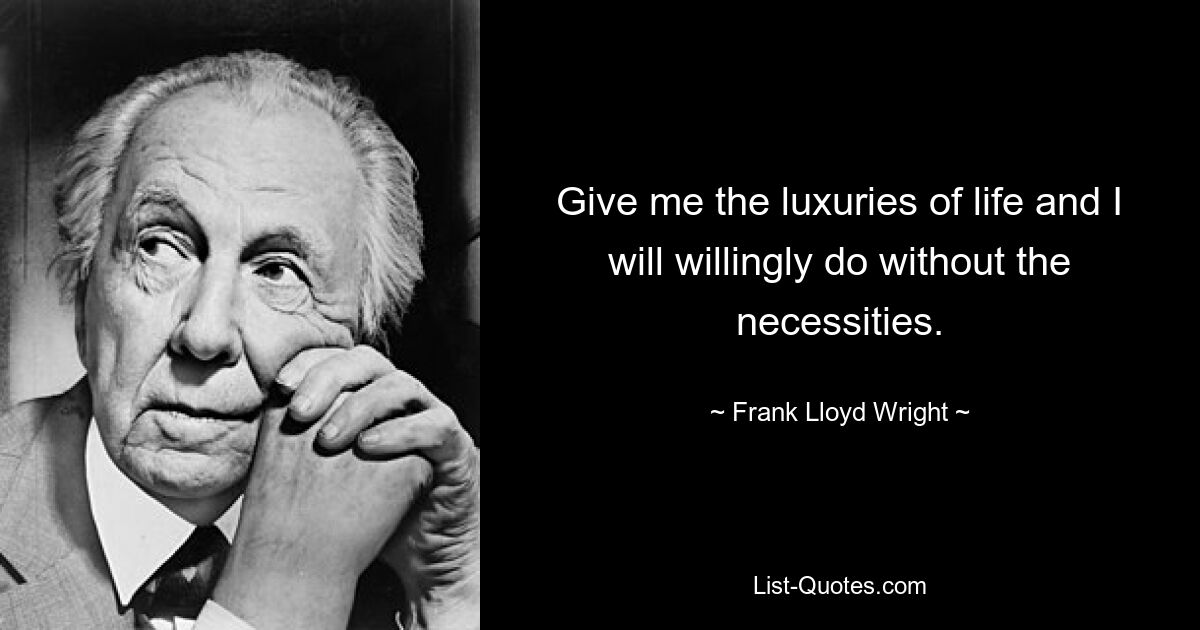 Give me the luxuries of life and I will willingly do without the necessities.

~ Frank Lloyd Wright ~

List-Quotes.com